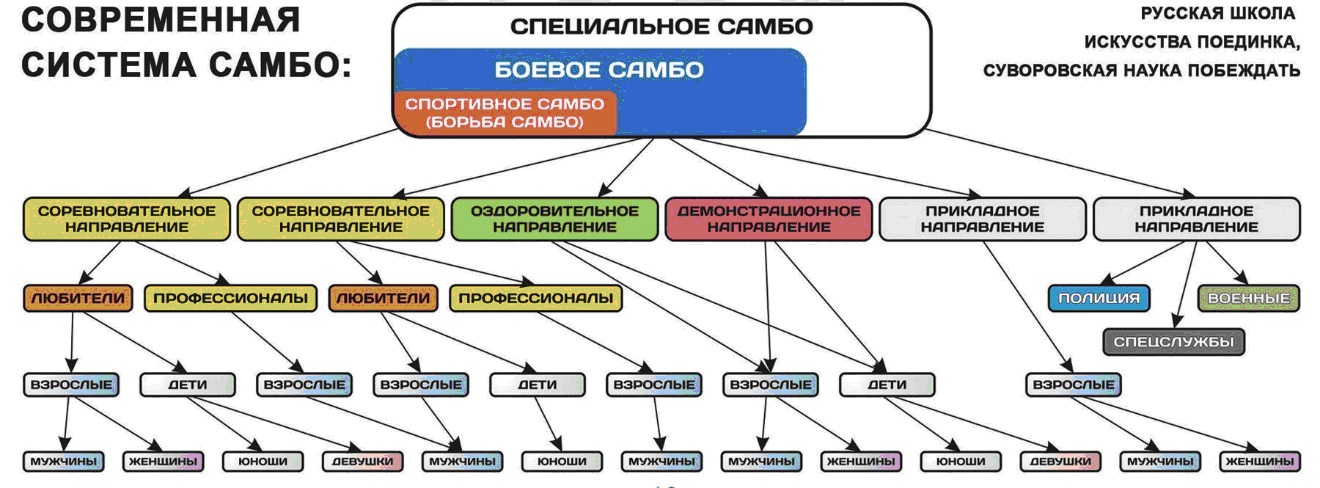 СОВРЕМЕННАЯ СИСТЕМА САМБО:

СПЕЦИАЛЬНОЕ САМБО

БОЕВОЕ САМБО

СПОРТИВНОЕ САМБО (БОРЬБА САМБО)

РУССКАЯ ШКОЛА ИСКУССТВА ПОЕДИНКА, СУВОРОВСКАЯ НАУКА ПОБЕЖДАТЬ

СОРЕВНОВАТЕЛЬНОЕ НАПРАВЛЕНИЕ

СОРЕВНОВАТЕЛЬНОЕ НАПРАВЛЕНИЕ

ОЗДОРОВИТЕЛЬНОЕ НАПРАВЛЕНИЕ

ДЕМОНСТРАЦИОННОЕ НАПРАВЛЕНИЕ

ПРИКЛАДНОЕ НАПРАВЛЕНИЕ

ПРИКЛАДНОЕ НАПРАВЛЕНИЕ

ЛЮБИТЕЛИ

ПРОФЕССИОНАЛЫ

ЛЮБИТЕЛИ

ПРОФЕССИОНАЛЫ

ПОЛИЦИЯ

ВОЕННЫЕ

СПЕЦСЛУЖБЫ

ВЗРОСЛЫЕ

ДЕТИ

ВЗРОСЛЫЕ

ВЗРОСЛЫЕ

ДЕТИ

ВЗРОСЛЫЕ

ВЗРОСЛЫЕ

ДЕТИ

ВЗРОСЛЫЕ

МУЖЧИНЫ

ЖЕНЩИНЫ

ЮНОШИ

ДЕВУШКИ

МУЖЧИНЫ

ЮНОШИ

МУЖЧИНЫ

МУЖЧИНЫ

ЖЕНЩИНЫ

ЮНОШИ

ДЕВУШКИ

МУЖЧИНЫ

ЖЕНЩИНЫ